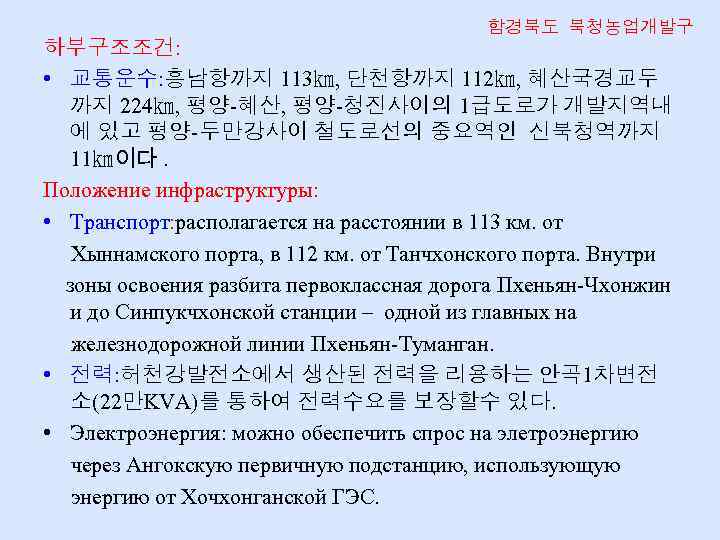 함경북도 북청농업개발구

하부구조조건:

• 교통운수:흥남항까지 113㎞, 단천항까지 112㎞, 혜산국경교두까지 224㎞, 평양-혜산, 평양-청진사이의 1급도로가 개발지역내에 있고 평양-두만강사이 철도로선의 중요역인 신북청역까지 11㎞이다 .

Положение инфраструктуры:

• Транспорт:располагается на расстоянии в 113 км. от Хыннамского порта, в 112 км. от Танчхонского порта. Внутри зоны освоения разбита первоклассная дорога Пхеньян-Чхонжин и до Синпукчхонской станции – одной из главных на железнодорожной линии Пхеньян-Туманган.

• 전력:허천강발전소에서 생산된 전력을 리용하는 안곡1차변전소(22만KVA)를 통하여 전력수요를 보장할수 있다.

• Электроэнергия: можно обеспечить спрос на элетроэнергию через Ангокскую первичную подстанцию, использующую энергию от Хочхонганской ГЭС.